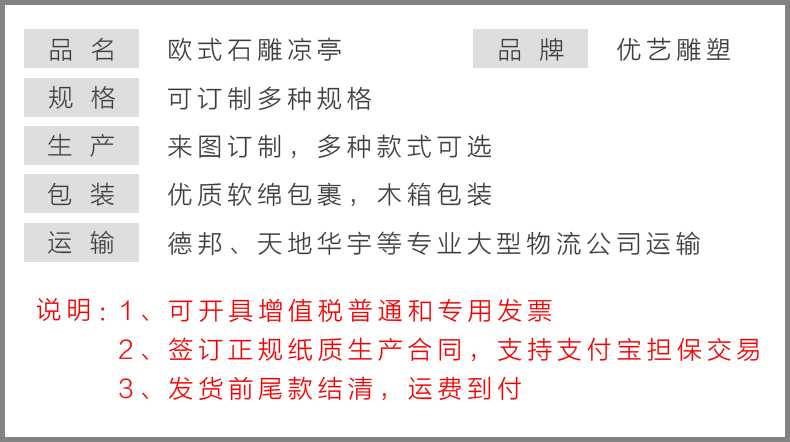 品名 欧式石雕凉亭 品牌 优艺雕塑

规格 可订制多种规格

生产 来图订制，多种款式可选

包装 优质软绵包裹，木箱包装

运输 德邦、天地华宇等专业大型物流公司运输

说明：1、可开具增值税普通和专用发票
2、签订正规纸质生产合同，支持支付宝担保交易
3、发货前尾款结清，运费到付